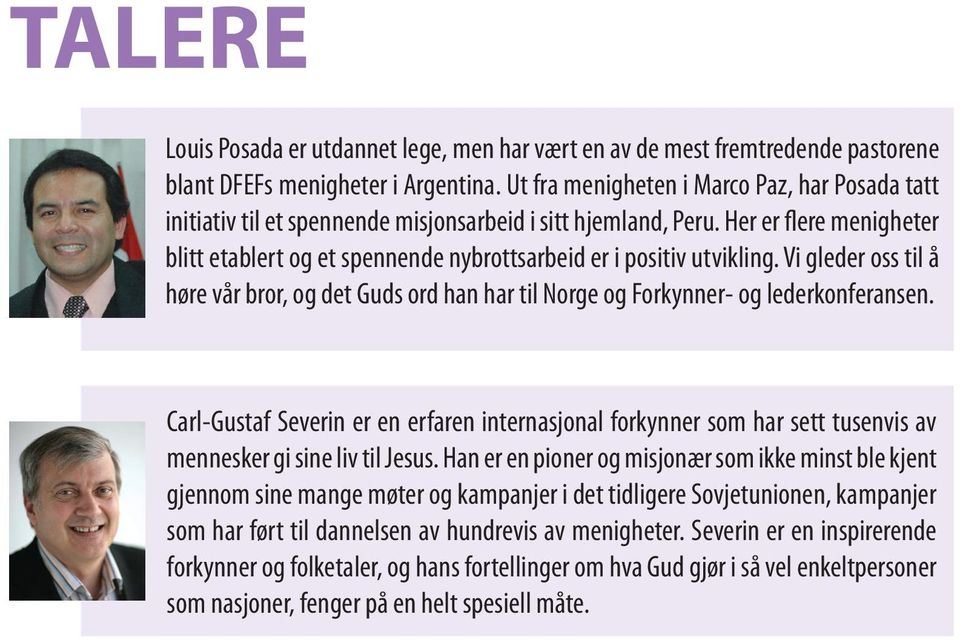 TALERE

Louis Posada er utdannet lege, men har vært en av de mest fremtredende pastorene blant DFEFs menigheter i Argentina. Ut fra menigheten i Marco Paz, har Posada tatt initiativ til et spennende misjonsarbeid i sitt hjemland, Peru. Her er flere menigheter blitt etablert og et spennende nybrottsarbeid er i positiv utvikling. Vi gleder oss til å høre vår bror, og det Guds ord han har til Norge og Forkynner- og lederkonferansen.

Carl-Gustaf Severin er en erfaren internasjonal forkynner som har sett tusenvis av mennesker gi sine liv til Jesus. Han er en pioner og misjonær som ikke minst ble kjent gjennom sine mange møter og kampanjer i det tidligere Sovjetunionen, kampanjer som har ført til dannelsen av hundrevis av menigheter. Severin er en inspirerende forkynner og folketaler, og hans fortellinger om hva Gud gjør i så vel enkeltpersoner som nasjoner, fenger på en helt spesiell måte.